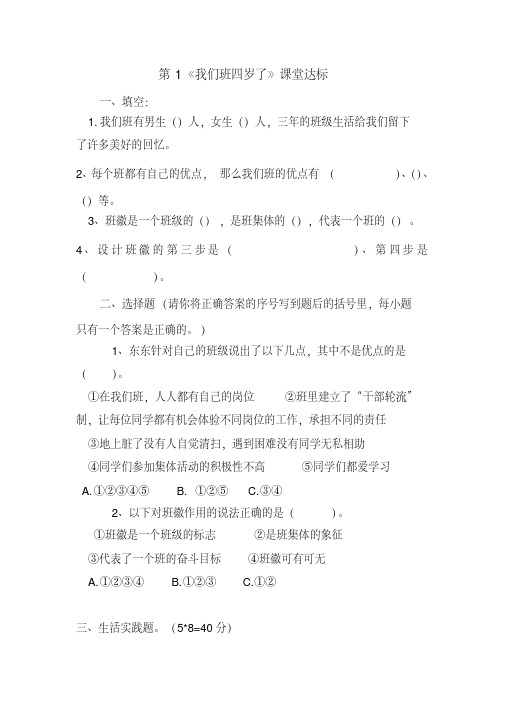 第 1《我们班四岁了》课堂达标

一、填空:

1. 我们班有男生（）人，女生（）人，三年的班级生活给我们留下了许多美好的回忆。

2、每个班都有自己的优点，那么我们班的优点有（　　）、（）、（）等。

3、班徽是一个班级的（），是班集体的（），代表一个班的（）。

4、设计班徽的第三步是（　　）、第四步是（　　）。

二、选择题（请你将正确答案的序号写到题后的括号里，每小题只有一个答案是正确的。）

1、东东针对自己的班级说出了以下几点，其中不是优点的是（　）。

①在我们班，人人都有自己的岗位　②班里建立了“干部轮流”制，让每位同学都有机会体验不同岗位的工作，承担不同的责任

③地上脏了没有人自觉清扫，遇到困难没有同学无私相助

④同学们参加集体活动的积极性不高　⑤同学们都爱学习

A.①②③④⑤　B. ①②⑤　C.③④

2、以下对班徽作用的说法正确的是（　）。

①班徽是一个班级的标志　②是班集体的象征

③代表了一个班的奋斗目标　④班徽可有可无

A.①②③④　B.①②③　C.①②

三、生活实践题。（5*8=40 分）